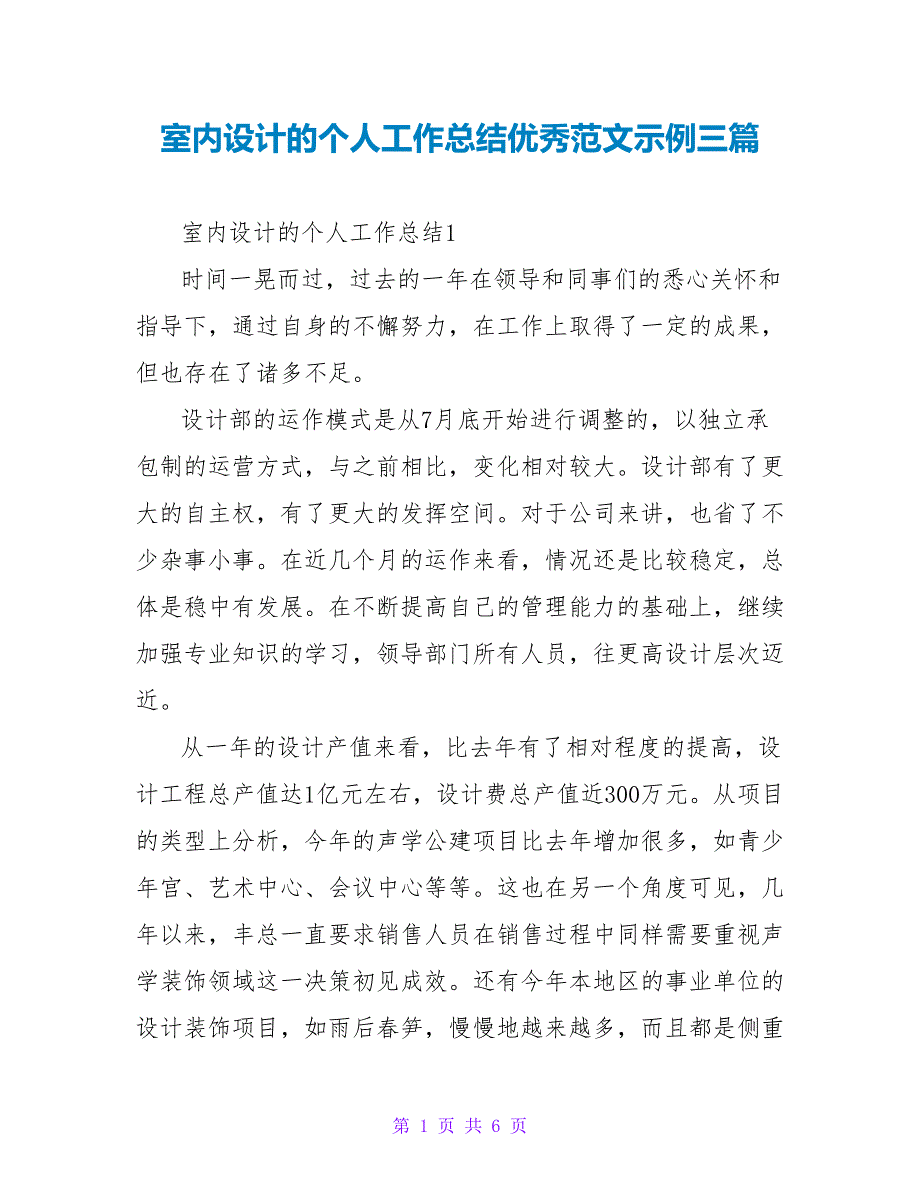 室内设计的个人工作总结优秀范文示例三篇

室内设计的个人工作总结1

时间一晃而过，过去的一年在领导和同事们的悉心关怀和指导下，通过自身的不懈努力，在工作上取得了一定的成果，但也存在了诸多不足。

设计部的运作模式是从7月底开始进行调整的，以独立承包制的运营方式，与之前相比，变化相对较大。设计部有了更大的自主权，有了更大的发挥空间。对于公司来讲，也省了不少杂事小事。在近几个月的运作来看，情况还是比较稳定，总体是稳中有发展。在不断提高自己的管理能力的基础上，继续加强专业知识的学习，领导部门所有人员，往更高设计层次迈近。

从一年的设计产值来看，比去年有了相对程度的提高，设计工程总产值达1亿元左右，设计费总产值近300万元。从项目的类型上分析，今年的声学公建项目比去年增加很多，如青少年宫、艺术中心、会议中心等等。这也在另一个角度可见，几年以来，丰总一直要求销售人员在销售过程中同样需要重视声学装饰领域这一决策初见成效。还有今年本地区的事业单位的设计装饰项目，如雨后春笋，慢慢地越来越多，而且都是侧重

第 1 页 共 6 页